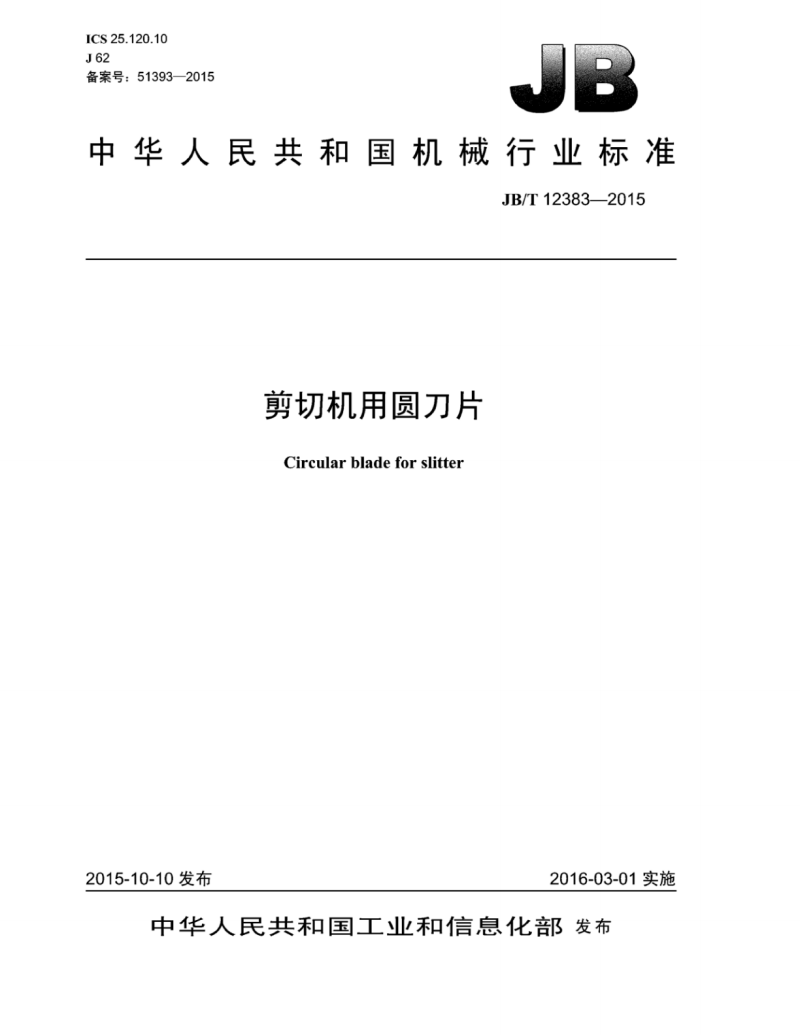 ICS 25.120.10
J 62
备案号：51393—2015

JB

中华人民共和国机械行业标准

JB/T 12383—2015

剪切机用圆刀片

Circular blade for slitter

2015-10-10 发布

2016-03-01 实施

中华人民共和国工业和信息化部 发布